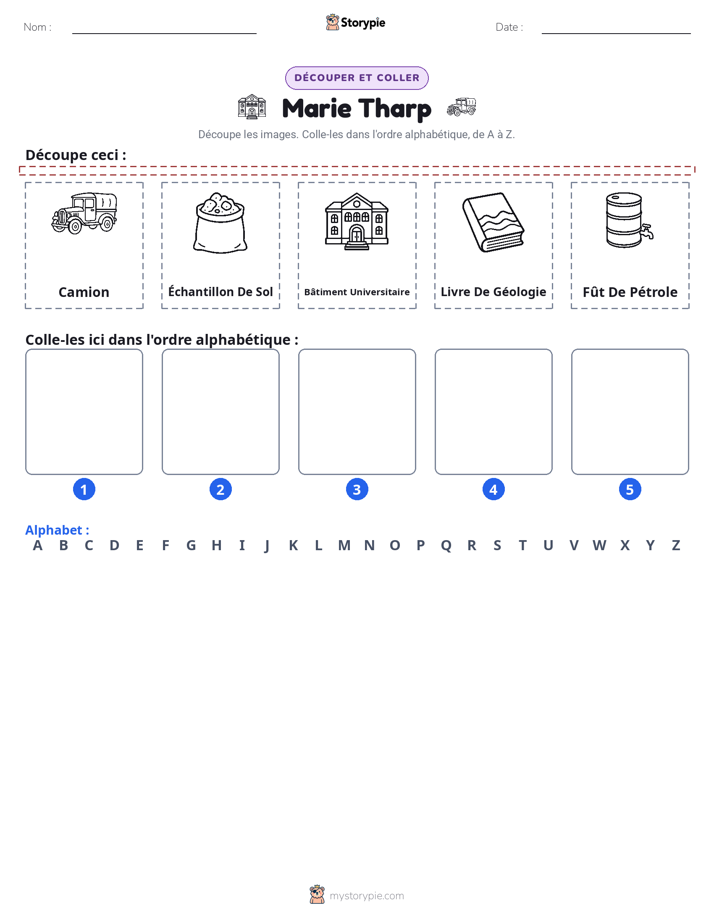 Nom : ____ Storypie Date : ____

DÉCOUPER ET COLLER

Marie Tharp

Découpe les images. Colle-les dans l'ordre alphabétique, de A à Z.

Découpe ceci :

Camion

Échantillon De Sol

Bâtiment Universitaire

Livre De Géologie

Fût De Pétrole

Colle-les ici dans l'ordre alphabétique :

1

2

3

4

5

Alphabet :
A B C D E F G H I J K L M N O P Q R S T U V W X Y Z

mystorypie.com